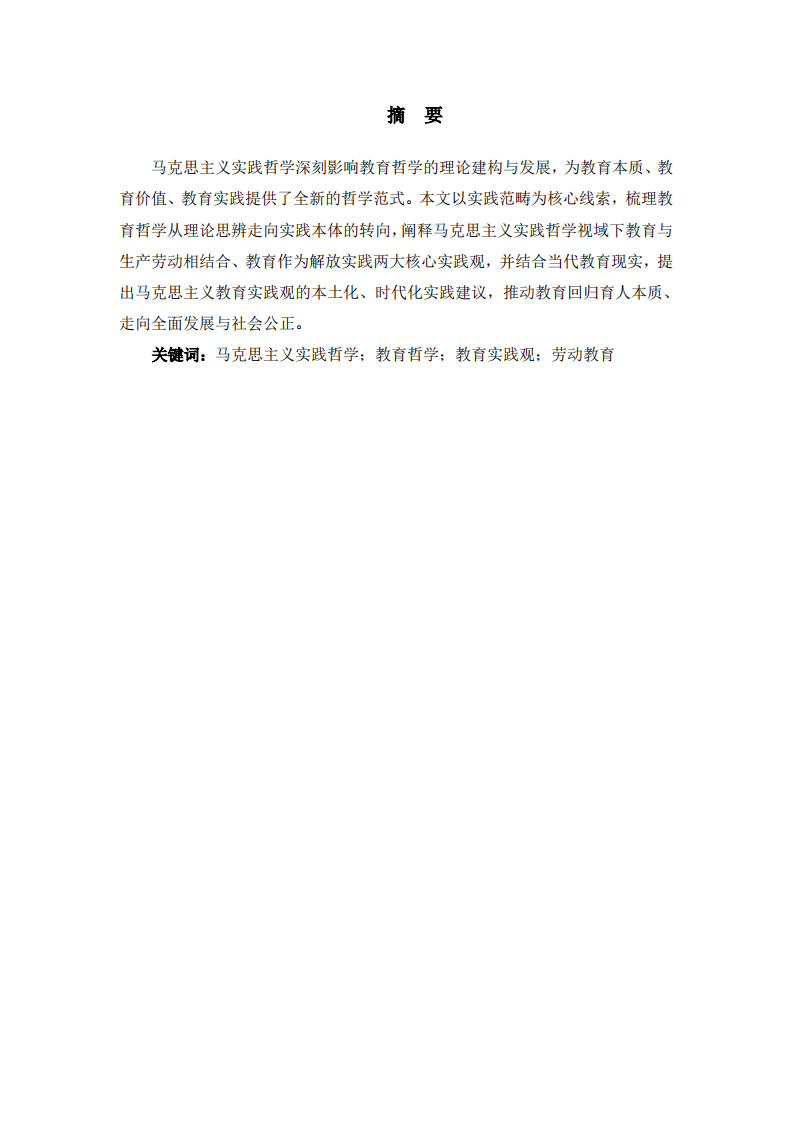 摘　要

马克思主义实践哲学深刻影响教育哲学的理论建构与发展，为教育本质、教育价值、教育实践提供了全新的哲学范式。本文以实践范畴为核心线索，梳理教育哲学从理论思辨走向实践本体的转向，阐释马克思主义实践哲学视域下教育与生产劳动相结合、教育作为解放实践两大核心实践观，并结合当代教育现实，提出马克思主义教育实践观的本土化、时代化实践建议，推动教育回归育人本质、走向全面发展与社会公正。

关键词：马克思主义实践哲学；教育哲学；教育实践观；劳动教育